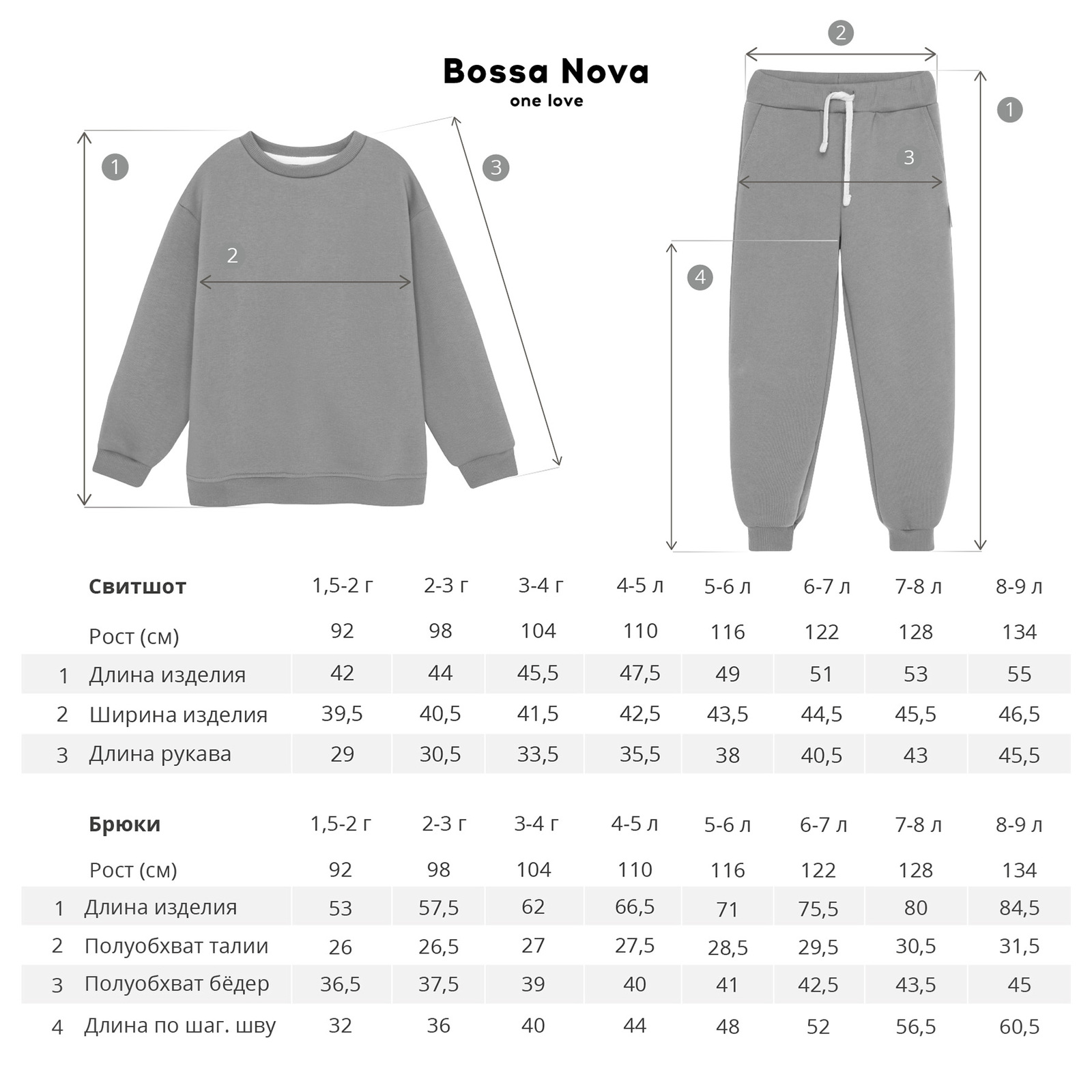 Bossa Nova
one love

1
2
3

2
1
3
4

|  | Свитшот | 1,5-2 г | 2-3 г | 3-4 г | 4-5 л | 5-6 л | 6-7 л | 7-8 л | 8-9 л |
|---|---|---|---|---|---|---|---|---|---|
|  | Рост (см) | 92 | 98 | 104 | 110 | 116 | 122 | 128 | 134 |
| 1 | Длина изделия | 42 | 44 | 45,5 | 47,5 | 49 | 51 | 53 | 55 |
| 2 | Ширина изделия | 39,5 | 40,5 | 41,5 | 42,5 | 43,5 | 44,5 | 45,5 | 46,5 |
| 3 | Длина рукава | 29 | 30,5 | 33,5 | 35,5 | 38 | 40,5 | 43 | 45,5 |

|  | Брюки | 1,5-2 г | 2-3 г | 3-4 г | 4-5 л | 5-6 л | 6-7 л | 7-8 л | 8-9 л |
|---|---|---|---|---|---|---|---|---|---|
|  | Рост (см) | 92 | 98 | 104 | 110 | 116 | 122 | 128 | 134 |
| 1 | Длина изделия | 53 | 57,5 | 62 | 66,5 | 71 | 75,5 | 80 | 84,5 |
| 2 | Полуобхват талии | 26 | 26,5 | 27 | 27,5 | 28,5 | 29,5 | 30,5 | 31,5 |
| 3 | Полуобхват бёдер | 36,5 | 37,5 | 39 | 40 | 41 | 42,5 | 43,5 | 45 |
| 4 | Длина по шаг. шву | 32 | 36 | 40 | 44 | 48 | 52 | 56,5 | 60,5 |